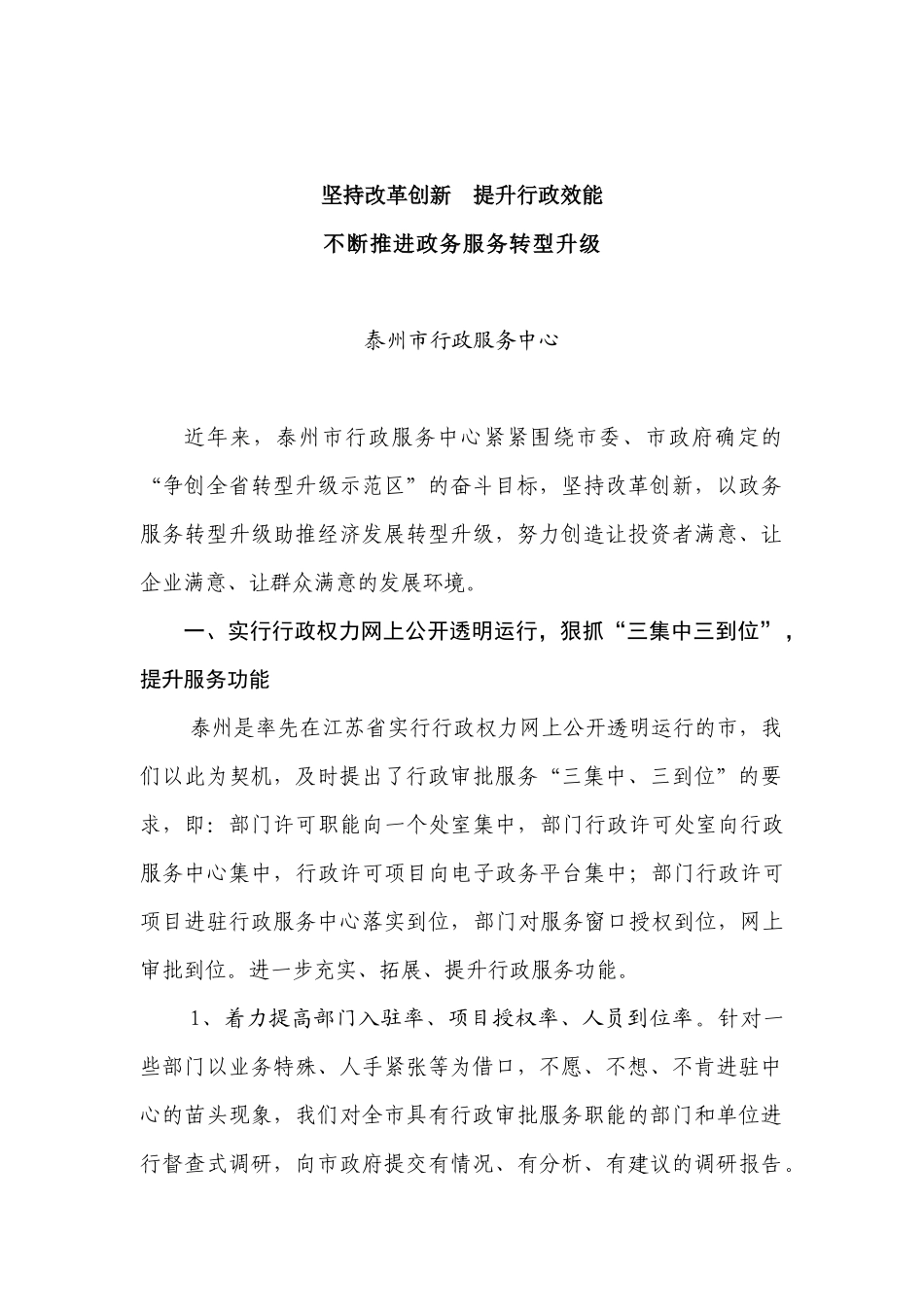 坚持改革创新　提升行政效能

不断推进政务服务转型升级

泰州市行政服务中心

近年来，泰州市行政服务中心紧紧围绕市委、市政府确定的“争创全省转型升级示范区”的奋斗目标，坚持改革创新，以政务服务转型升级助推经济发展转型升级，努力创造让投资者满意、让企业满意、让群众满意的发展环境。

一、实行行政权力网上公开透明运行，狠抓“三集中三到位”，提升服务功能

泰州是率先在江苏省实行行政权力网上公开透明运行的市，我们以此为契机，及时提出了行政审批服务“三集中、三到位”的要求，即：部门许可职能向一个处室集中，部门行政许可处室向行政服务中心集中，行政许可项目向电子政务平台集中；部门行政许可项目进驻行政服务中心落实到位，部门对服务窗口授权到位，网上审批到位。进一步充实、拓展、提升行政服务功能。

1、着力提高部门入驻率、项目授权率、人员到位率。针对一些部门以业务特殊、人手紧张等为借口，不愿、不想、不肯进驻中心的苗头现象，我们对全市具有行政审批服务职能的部门和单位进行督查式调研，向市政府提交有情况、有分析、有建议的调研报告。